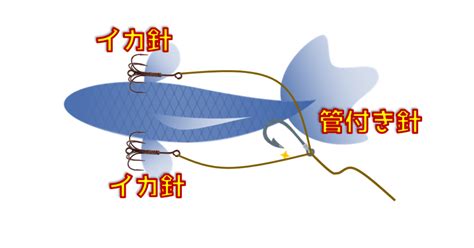 イカ針

管付き針

イカ針